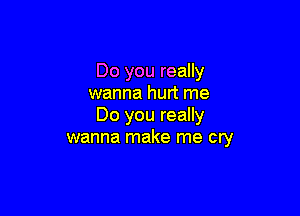 Do you really
wanna hurt me
Do you really
wanna make me cry